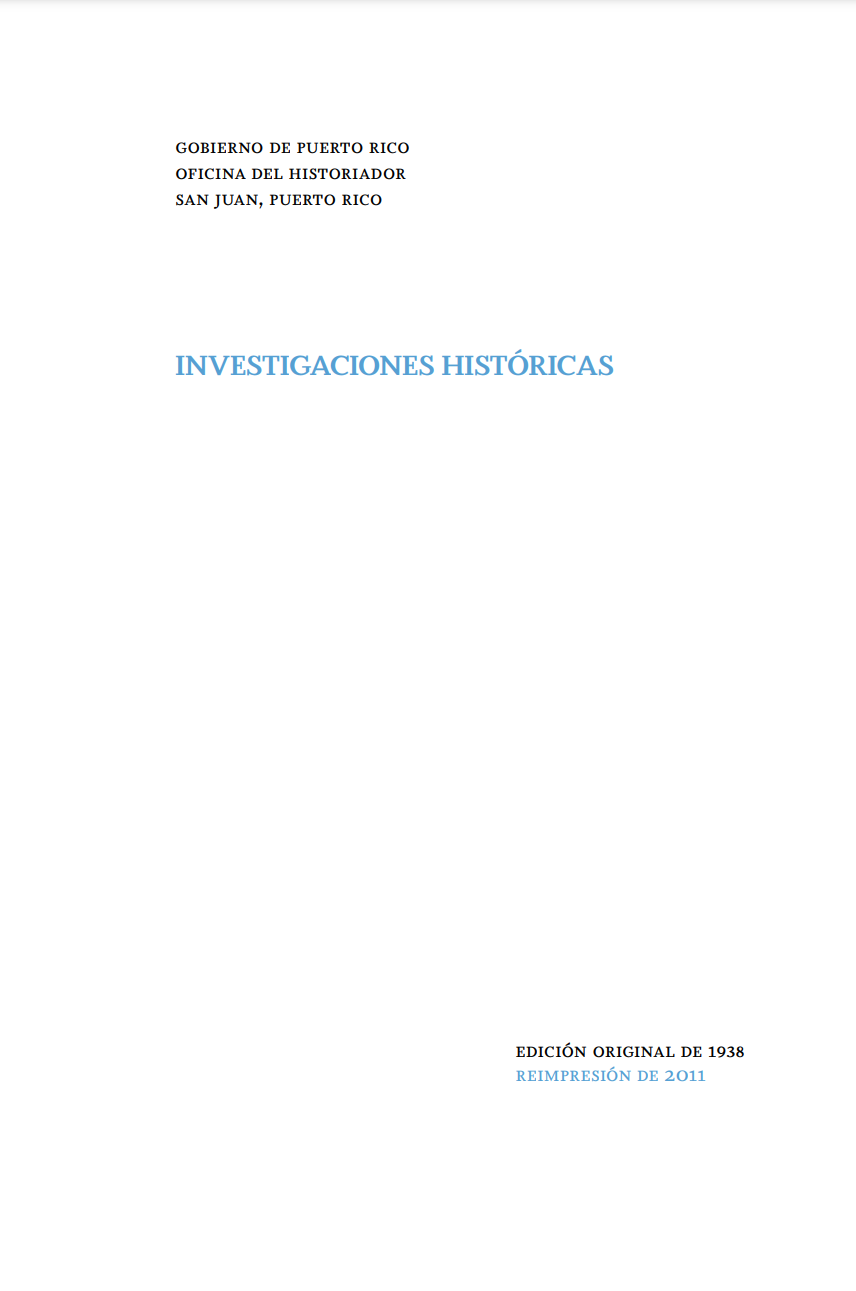 GOBIERNO DE PUERTO RICO
OFICINA DEL HISTORIADOR
SAN JUAN, PUERTO RICO

INVESTIGACIONES HISTÓRICAS

EDICIÓN ORIGINAL DE 1938
REIMPRESIÓN DE 2011